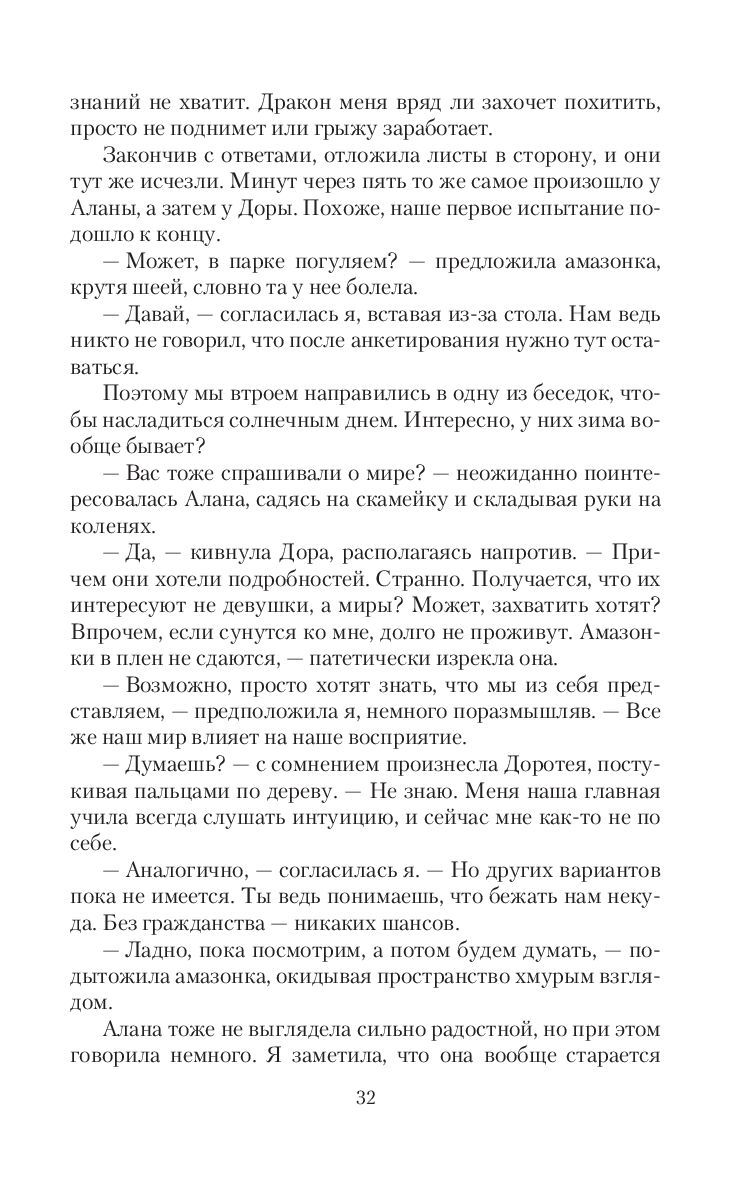 знаний не хватит. Дракон меня вряд ли захочет похитить, просто не поднимет или грыжу заработает.

Закончив с ответами, отложила листы в сторону, и они тут же исчезли. Минут через пять то же самое произошло у Аланы, а затем у Доры. Похоже, наше первое испытание подошло к концу.

— Может, в парке погуляем? — предложила амазонка, крутя шеей, словно та у нее болела.

— Давай, — согласилась я, вставая из-за стола. Нам ведь никто не говорил, что после анкетирования нужно тут оставаться.

Поэтому мы втроем направились в одну из беседок, чтобы насладиться солнечным днем. Интересно, у них зима вообще бывает?

— Вас тоже спрашивали о мире? — неожиданно поинтересовалась Алана, садясь на скамейку и складывая руки на коленях.

— Да, — кивнула Дора, располагаясь напротив. — Причем они хотели подробностей. Странно. Получается, что их интересуют не девушки, а миры? Может, захватить хотят? Впрочем, если сунутся ко мне, долго не проживут. Амазонки в плен не сдаются, — патетически изрекла она.

— Возможно, просто хотят знать, что мы из себя представляем, — предположила я, немного поразмышляв. — Все же наш мир влияет на наше восприятие.

— Думаешь? — с сомнением произнесла Доротея, постукивая пальцами по дереву. — Не знаю. Меня наша главная учила всегда слушать интуицию, и сейчас мне как-то не по себе.

— Аналогично, — согласилась я. — Но других вариантов пока не имеется. Ты ведь понимаешь, что бежать нам некуда. Без гражданства — никаких шансов.

— Ладно, пока посмотрим, а потом будем думать, — подытожила амазонка, окидывая пространство хмурым взглядом.

Алана тоже не выглядела сильно радостной, но при этом говорила немного. Я заметила, что она вообще старается

32